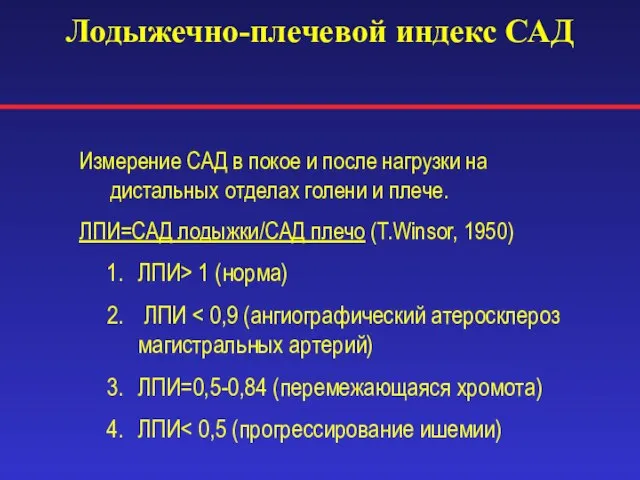 Лодыжечно-плечевой индекс САД

Измерение САД в покое и после нагрузки на дистальных отделах голени и плече.

ЛПИ=САД лодыжки/САД плечо (T.Winsor, 1950)

1. ЛПИ> 1 (норма)
2. ЛПИ < 0,9 (ангиографический атеросклероз магистральных артерий)
3. ЛПИ=0,5-0,84 (перемежающаяся хромота)
4. ЛПИ< 0,5 (прогрессирование ишемии)